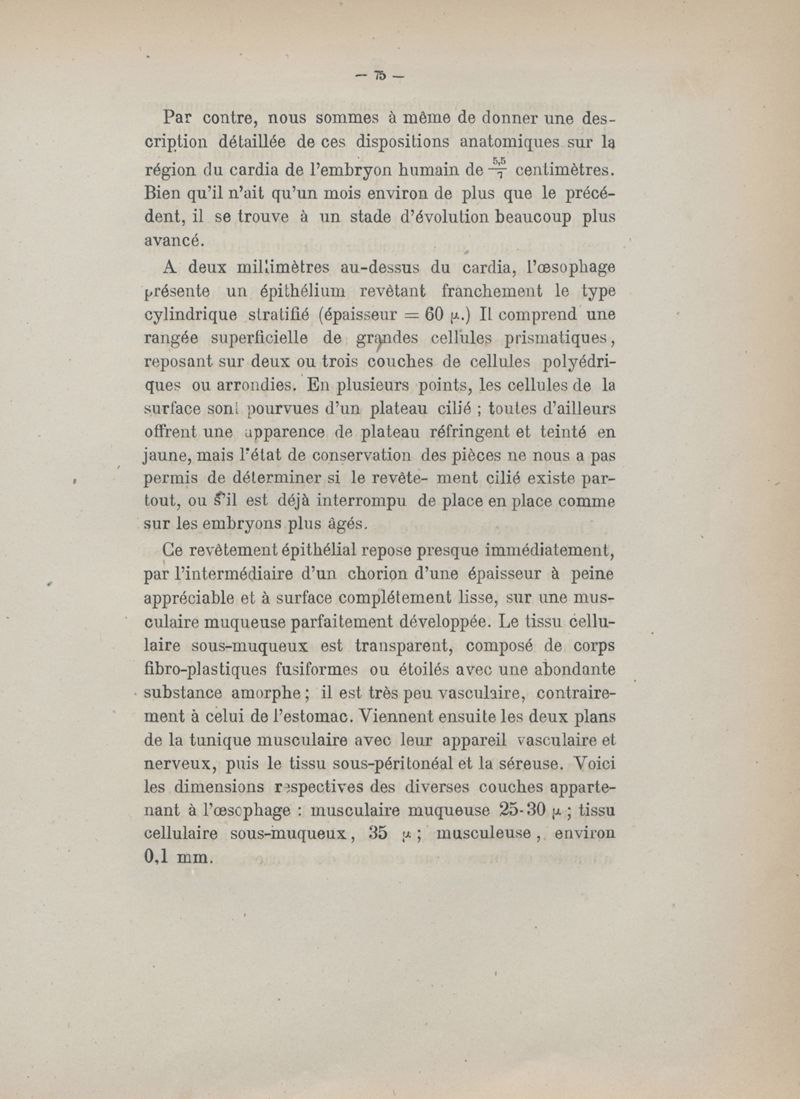 — 75 —

Par contre, nous sommes à même de donner une description détaillée de ces dispositions anatomiques sur la région du cardia de l'embryon humain de $\frac{5,5}{7}$ centimètres. Bien qu'il n'ait qu'un mois environ de plus que le précédent, il se trouve à un stade d'évolution beaucoup plus avancé.

A deux millimètres au-dessus du cardia, l'œsophage présente un épithélium revêtant franchement le type cylindrique stratifié (épaisseur = 60 $\mu$.) Il comprend une rangée superficielle de grandes cellules prismatiques, reposant sur deux ou trois couches de cellules polyédriques ou arrondies. En plusieurs points, les cellules de la surface sont pourvues d'un plateau cilié ; toutes d'ailleurs offrent une apparence de plateau réfringent et teinté en jaune, mais l'état de conservation des pièces ne nous a pas permis de déterminer si le revête- ment cilié existe partout, ou s'il est déjà interrompu de place en place comme sur les embryons plus âgés.

Ce revêtement épithélial repose presque immédiatement, par l'intermédiaire d'un chorion d'une épaisseur à peine appréciable et à surface complétement lisse, sur une musculaire muqueuse parfaitement développée. Le tissu cellulaire sous-muqueux est transparent, composé de corps fibro-plastiques fusiformes ou étoilés avec une abondante substance amorphe ; il est très peu vasculaire, contrairement à celui de l'estomac. Viennent ensuite les deux plans de la tunique musculaire avec leur appareil vasculaire et nerveux, puis le tissu sous-péritonéal et la séreuse. Voici les dimensions respectives des diverses couches appartenant à l'œsophage : musculaire muqueuse 25-30 $\mu$ ; tissu cellulaire sous-muqueux, 35 $\mu$ ; musculeuse, environ 0,1 mm.